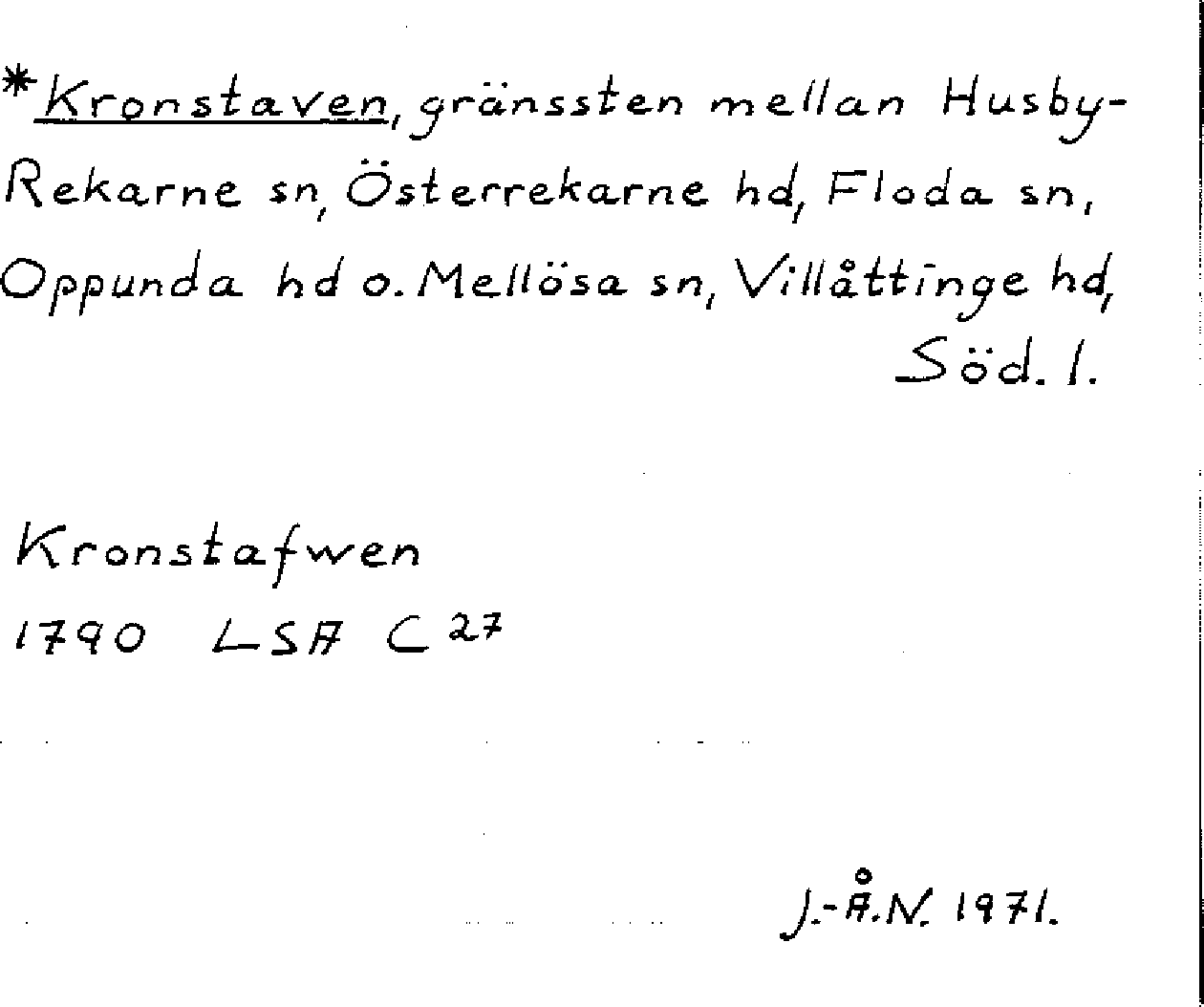 *Kronstaven, gränssten mellan Husby-Rekarne sn, Österrekarne hd, Floda sn, Oppunda hd o. Mellösa sn, Villåttinge hd, Söd. l.

Kronstafwen
1790 LSA $C^{27}$

J.-Å.N. 1971.